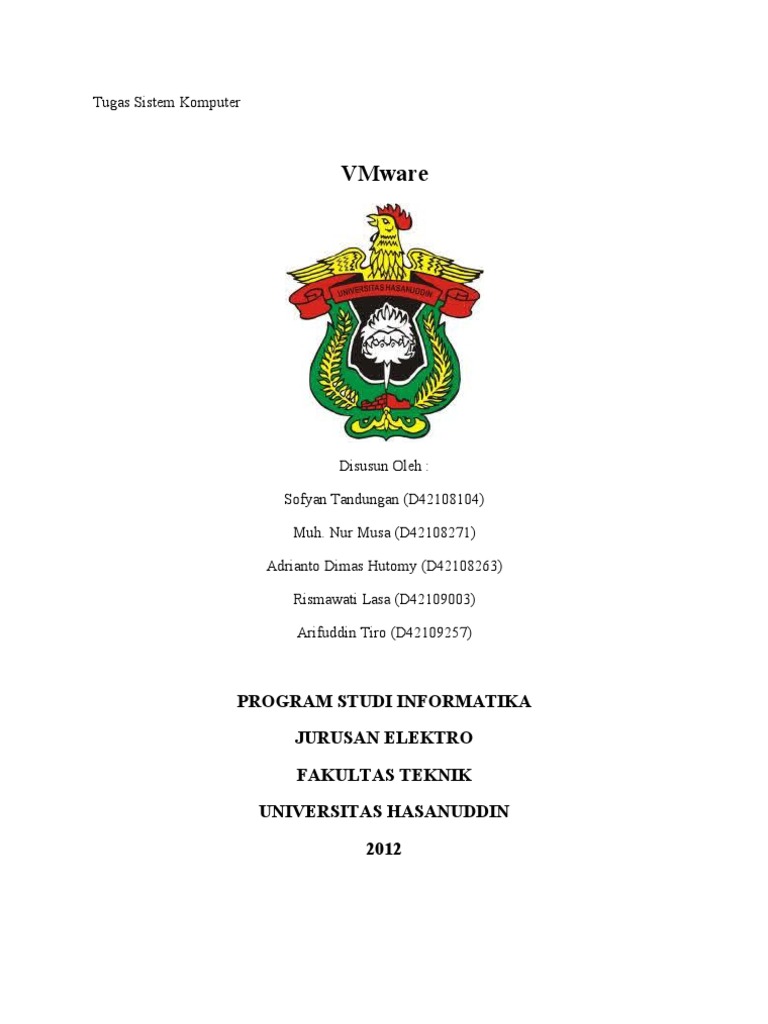 Tugas Sistem Komputer

VMware

UNIVERSITAS HASANUDDIN

Disusun Oleh :

Sofyan Tandungan (D42108104)

Muh. Nur Musa (D42108271)

Adrianto Dimas Hutomy (D42108263)

Rismawati Lasa (D42109003)

Arifuddin Tiro (D42109257)

PROGRAM STUDI INFORMATIKA

JURUSAN ELEKTRO

FAKULTAS TEKNIK

UNIVERSITAS HASANUDDIN

2012